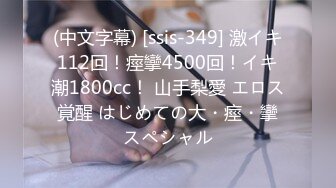 (中文字幕) [ssis-349] 激イキ112回！痙攣4500回！イキ潮1800cc！ 山手梨愛 エロス覚醒 はじめての大・痙・攣スペシャル